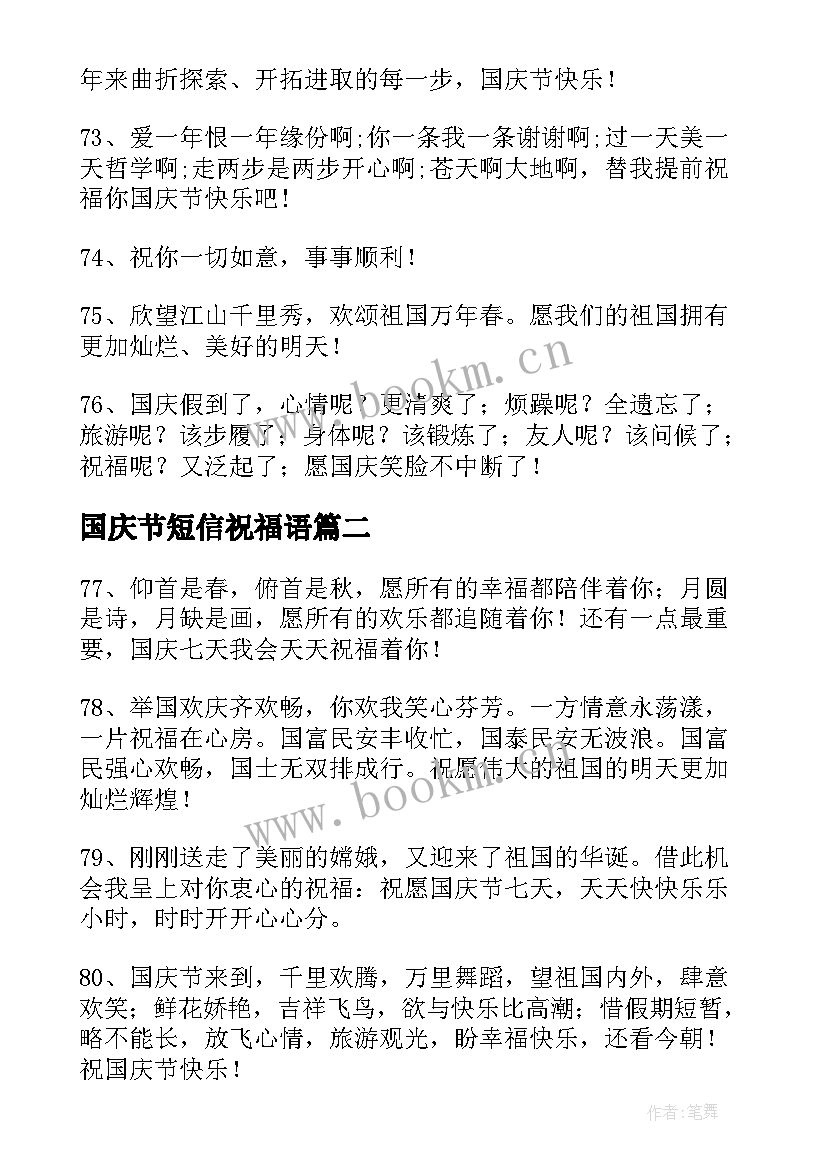 年来曲折探索、开拓进取的每一步，国庆节快乐！

73、爱一年恨一年缘份啊;你一条我一条谢谢啊;过一天美一天哲学啊;走两步是两步开心啊;苍天啊大地啊，替我提前祝福你国庆节快乐吧！

74、祝你一切如意，事事顺利！

75、欣望江山千里秀，欢颂祖国万年春。愿我们的祖国拥有更加灿烂、美好的明天！

76、国庆假到了，心情呢？更清爽了；烦躁呢？全遗忘了；旅游呢？该步履了；身体呢？该锻炼了；友人呢？该问候了；祝福呢？又泛起了；愿国庆笑脸不中断了！

国庆节短信祝福语篇二

77、仰首是春，俯首是秋，愿所有的幸福都陪伴着你；月圆是诗，月缺是画，愿所有的欢乐都追随着你！还有一点最重要，国庆七天我会天天祝福着你！

78、举国欢庆齐欢畅，你欢我笑心芬芳。一方情意永荡漾，一片祝福在心房。国富民安丰收忙，国泰民安无波浪。国富民强心欢畅，国士无双排成行。祝愿伟大的祖国的明天更加灿烂辉煌！

79、刚刚送走了美丽的嫦娥，又迎来了祖国的华诞。借此机会我呈上对你衷心的祝福：祝愿国庆节七天，天天快快乐乐小时，时时开开心心分。

80、国庆节来到，千里欢腾，万里舞蹈，望祖国内外，肆意欢笑；鲜花娇艳，吉祥飞鸟，欲与快乐比高潮；惜假期短暂，略不能长，放飞心情，旅游观光，盼幸福快乐，还看今朝！祝国庆节快乐！

www.bookm.cn

www.bookm.cn

作者：笔舞